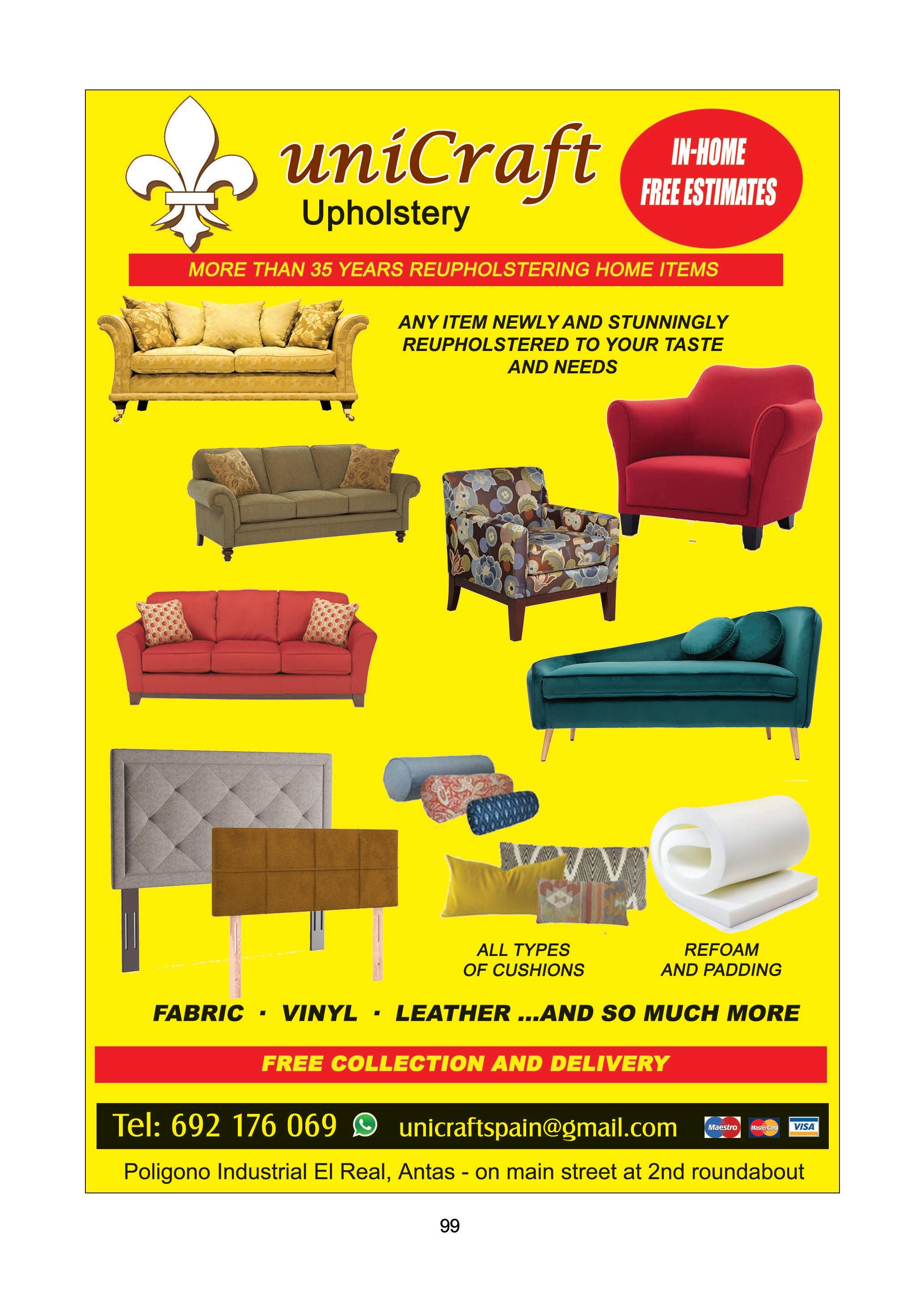 uniCraft
Upholstery

IN-HOME
FREE ESTIMATES

MORE THAN 35 YEARS REUPHOLSTERING HOME ITEMS

ANY ITEM NEWLY AND STUNNINGLY REUPHOLSTERED TO YOUR TASTE AND NEEDS

ALL TYPES
OF CUSHIONS

REFOAM
AND PADDING

FABRIC · VINYL · LEATHER ...AND SO MUCH MORE

FREE COLLECTION AND DELIVERY

Tel: 692 176 069 unicraftspain@gmail.com Maestro MasterCard VISA

Poligono Industrial El Real, Antas - on main street at 2nd roundabout

99